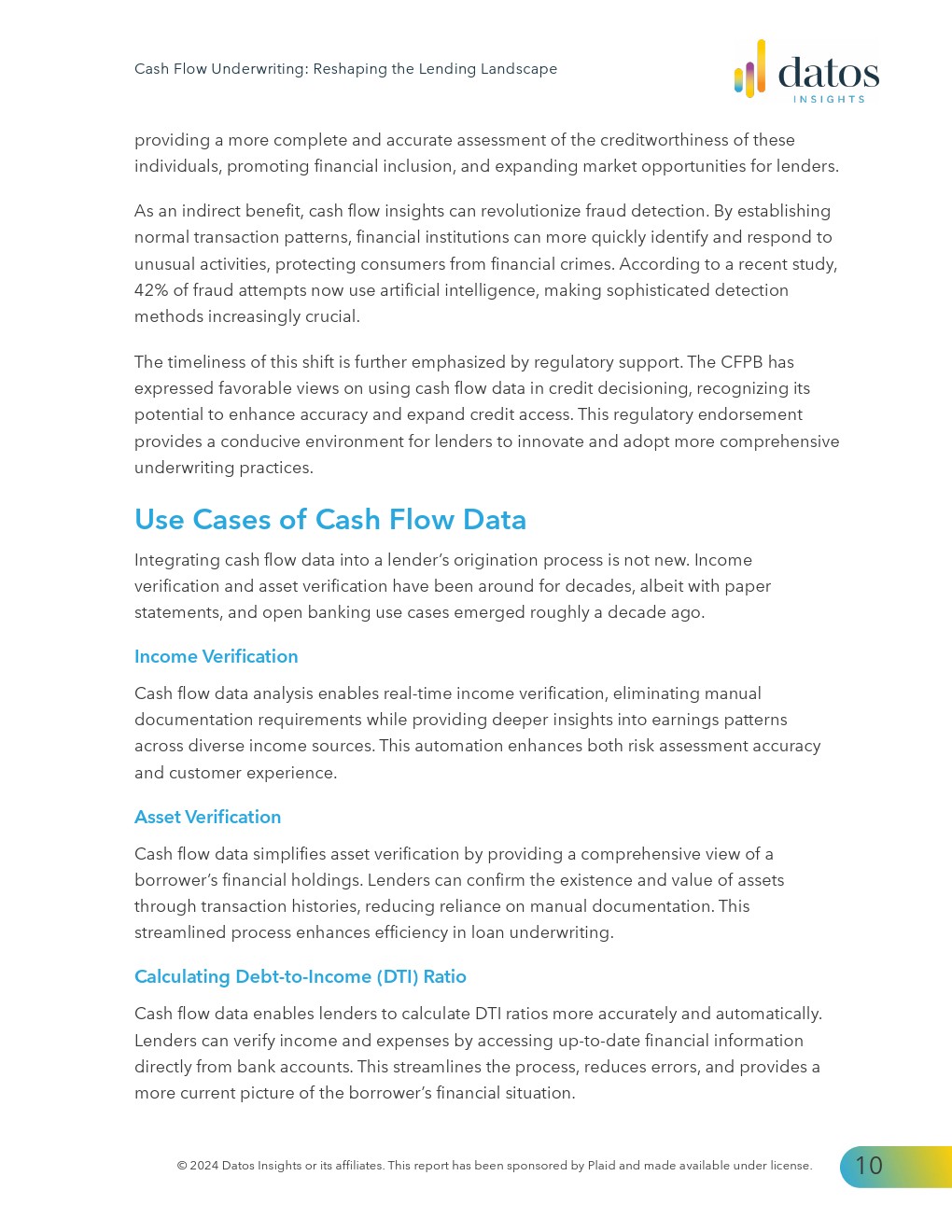 Cash Flow Underwriting: Reshaping the Lending Landscape

datos INSIGHTS

providing a more complete and accurate assessment of the creditworthiness of these individuals, promoting financial inclusion, and expanding market opportunities for lenders.

As an indirect benefit, cash flow insights can revolutionize fraud detection. By establishing normal transaction patterns, financial institutions can more quickly identify and respond to unusual activities, protecting consumers from financial crimes. According to a recent study, 42% of fraud attempts now use artificial intelligence, making sophisticated detection methods increasingly crucial.

The timeliness of this shift is further emphasized by regulatory support. The CFPB has expressed favorable views on using cash flow data in credit decisioning, recognizing its potential to enhance accuracy and expand credit access. This regulatory endorsement provides a conducive environment for lenders to innovate and adopt more comprehensive underwriting practices.

Use Cases of Cash Flow Data

Integrating cash flow data into a lender's origination process is not new. Income verification and asset verification have been around for decades, albeit with paper statements, and open banking use cases emerged roughly a decade ago.

Income Verification

Cash flow data analysis enables real-time income verification, eliminating manual documentation requirements while providing deeper insights into earnings patterns across diverse income sources. This automation enhances both risk assessment accuracy and customer experience.

Asset Verification

Cash flow data simplifies asset verification by providing a comprehensive view of a borrower's financial holdings. Lenders can confirm the existence and value of assets through transaction histories, reducing reliance on manual documentation. This streamlined process enhances efficiency in loan underwriting.

Calculating Debt-to-Income (DTI) Ratio

Cash flow data enables lenders to calculate DTI ratios more accurately and automatically. Lenders can verify income and expenses by accessing up-to-date financial information directly from bank accounts. This streamlines the process, reduces errors, and provides a more current picture of the borrower's financial situation.

© 2024 Datos Insights or its affiliates. This report has been sponsored by Plaid and made available under license.

10